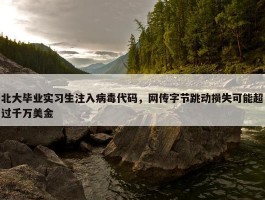 北大毕业实习生注入病毒代码，网传字节跳动损失可能超过千万美金